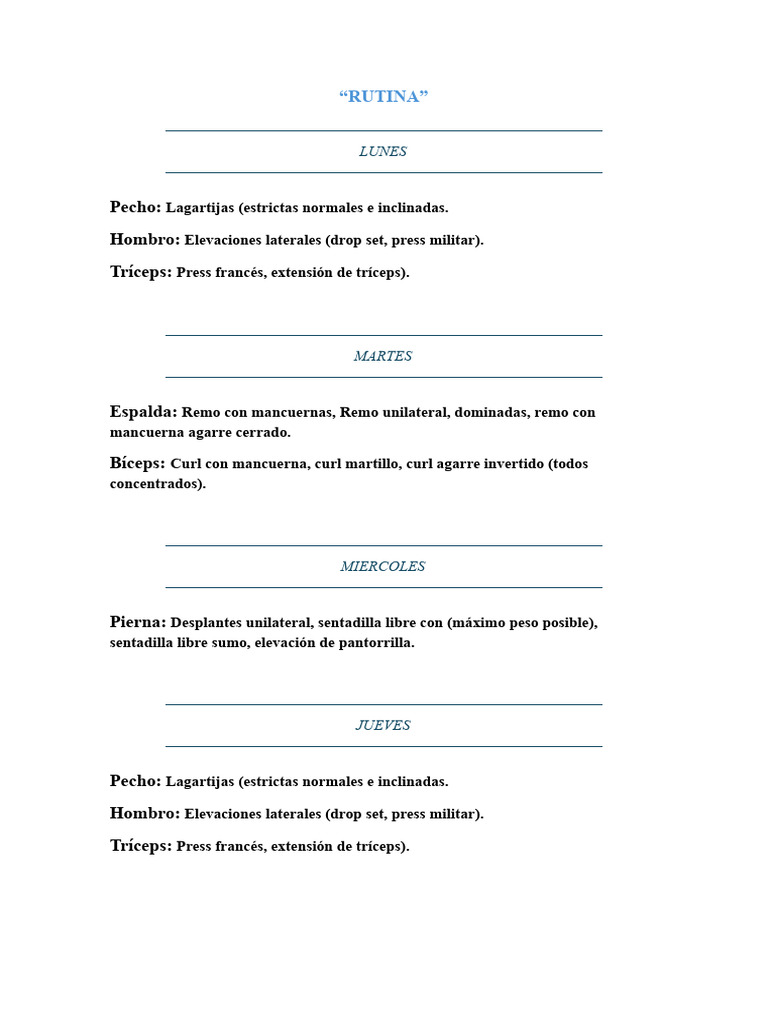 “RUTINA”

LUNES

Pecho: Lagartijas (estrictas normales e inclinadas.

Hombro: Elevaciones laterales (drop set, press militar).

Tríceps: Press francés, extensión de tríceps).

MARTES

Espalda: Remo con mancuernas, Remo unilateral, dominadas, remo con mancuerna agarre cerrado.

Bíceps: Curl con mancuerna, curl martillo, curl agarre invertido (todos concentrados).

MIERCOLES

Pierna: Desplantes unilateral, sentadilla libre con (máximo peso posible), sentadilla libre sumo, elevación de pantorrilla.

JUEVES

Pecho: Lagartijas (estrictas normales e inclinadas.

Hombro: Elevaciones laterales (drop set, press militar).

Tríceps: Press francés, extensión de tríceps).